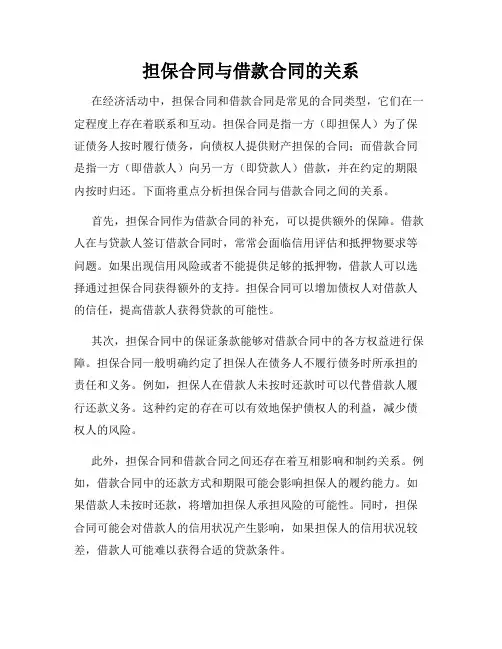 担保合同与借款合同的关系

在经济活动中，担保合同和借款合同是常见的合同类型，它们在一定程度上存在着联系和互动。担保合同是指一方（即担保人）为了保证债务人按时履行债务，向债权人提供财产担保的合同；而借款合同是指一方（即借款人）向另一方（即贷款人）借款，并在约定的期限内按时归还。下面将重点分析担保合同与借款合同之间的关系。

首先，担保合同作为借款合同的补充，可以提供额外的保障。借款人在与贷款人签订借款合同时，常常会面临信用评估和抵押物要求等问题。如果出现信用风险或者不能提供足够的抵押物，借款人可以选择通过担保合同获得额外的支持。担保合同可以增加债权人对借款人的信任，提高借款人获得贷款的可能性。

其次，担保合同中的保证条款能够对借款合同中的各方权益进行保障。担保合同一般明确约定了担保人在债务人不履行债务时所承担的责任和义务。例如，担保人在借款人未按时还款时可以代替借款人履行还款义务。这种约定的存在可以有效地保护债权人的利益，减少债权人的风险。

此外，担保合同和借款合同之间还存在着互相影响和制约关系。例如，借款合同中的还款方式和期限可能会影响担保人的履约能力。如果借款人未按时还款，将增加担保人承担风险的可能性。同时，担保合同可能会对借款人的信用状况产生影响，如果担保人的信用状况较差，借款人可能难以获得合适的贷款条件。